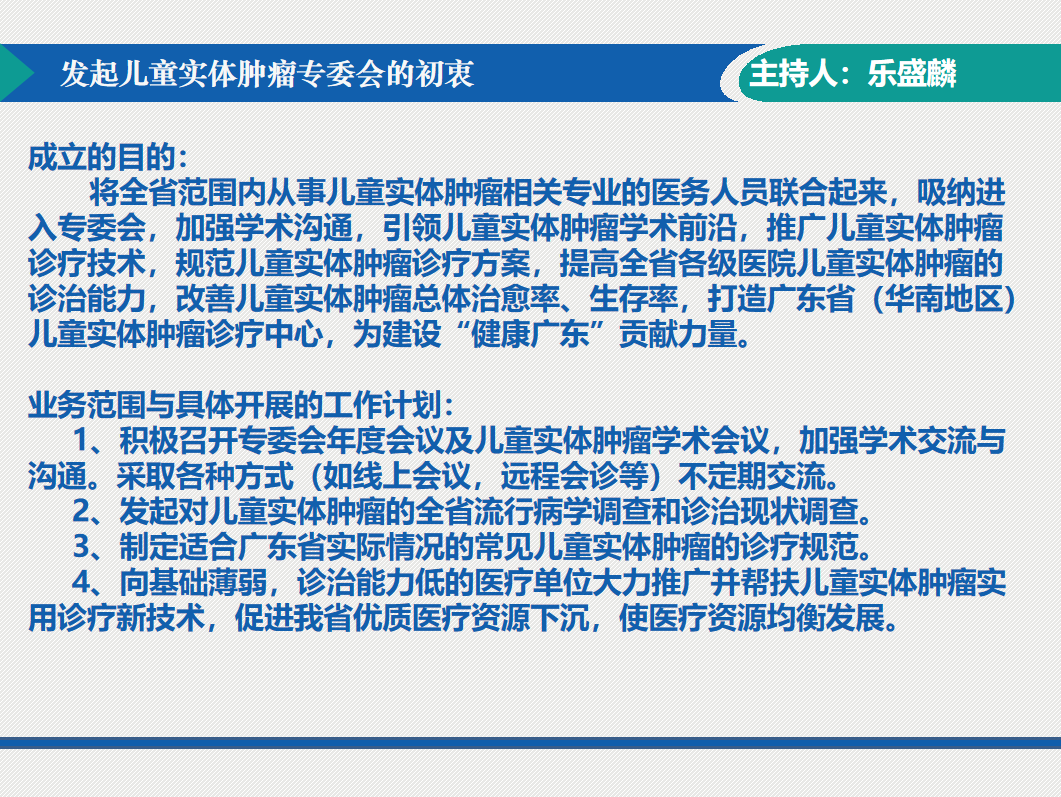 发起儿童实体肿瘤专委会的初衷

主持人：乐盛麟

成立的目的：

将全省范围内从事儿童实体肿瘤相关专业的医务人员联合起来，吸纳进入专委会，加强学术沟通，引领儿童实体肿瘤学术前沿，推广儿童实体肿瘤诊疗技术，规范儿童实体肿瘤诊疗方案，提高全省各级医院儿童实体肿瘤的诊治能力，改善儿童实体肿瘤总体治愈率、生存率，打造广东省（华南地区）儿童实体肿瘤诊疗中心，为建设“健康广东”贡献力量。

业务范围与具体开展的工作计划：

1、积极召开专委会年度会议及儿童实体肿瘤学术会议，加强学术交流与沟通。采取各种方式（如线上会议，远程会诊等）不定期交流。

2、发起对儿童实体肿瘤的全省流行病学调查和诊治现状调查。

3、制定适合广东省实际情况的常见儿童实体肿瘤的诊疗规范。

4、向基础薄弱，诊治能力低的医疗单位大力推广并帮扶儿童实体肿瘤实用诊疗新技术，促进我省优质医疗资源下沉，使医疗资源均衡发展。